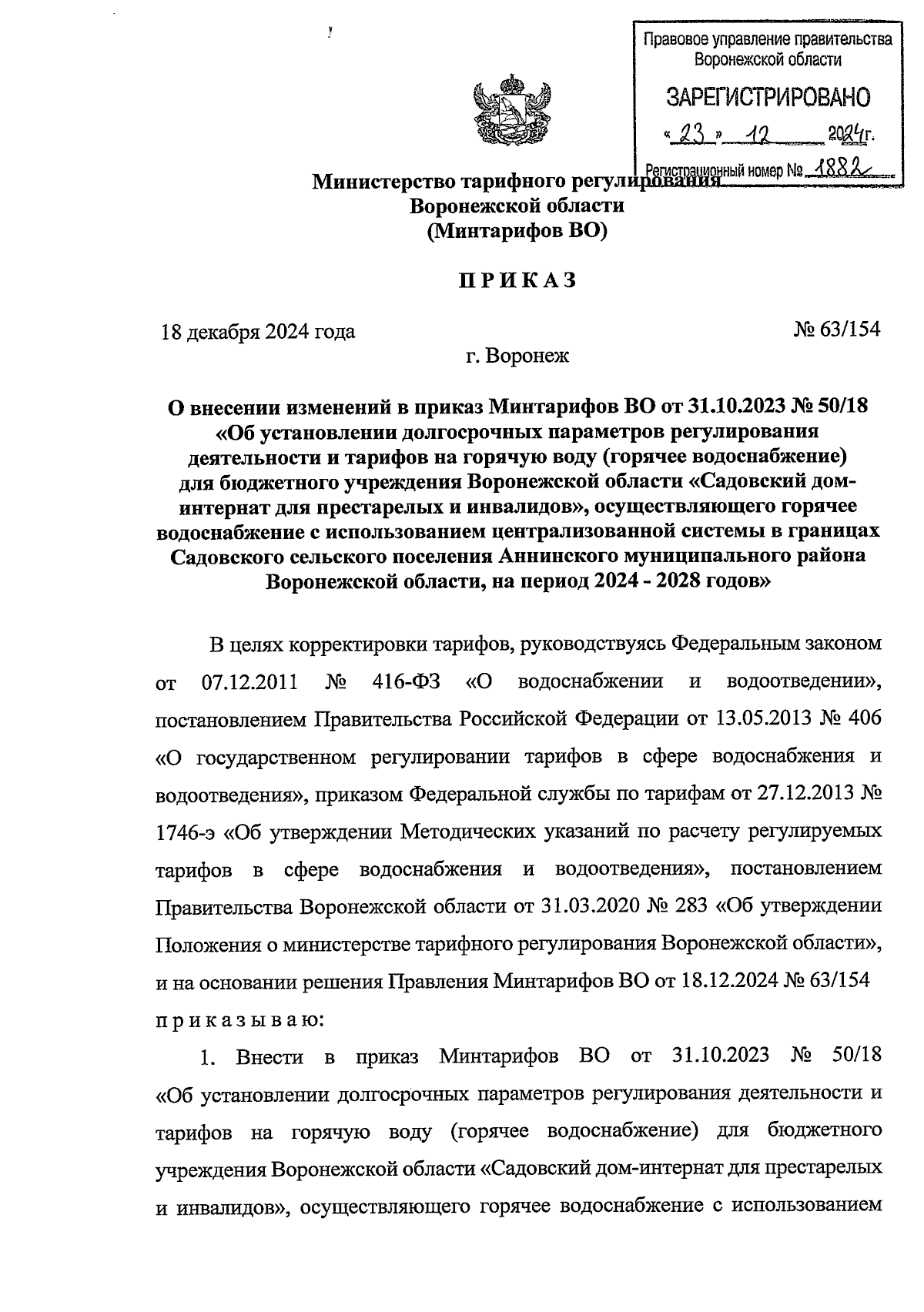 Правовое управление правительства Воронежской области

ЗАРЕГИСТРИРОВАНО

« 23 » 12 2024г.

Регистрационный номер № 1882

Министерство тарифного регулирования Воронежской области (Минтарифов ВО)

ПРИКАЗ

18 декабря 2024 года

№ 63/154

г. Воронеж

О внесении изменений в приказ Минтарифов ВО от 31.10.2023 № 50/18 «Об установлении долгосрочных параметров регулирования деятельности и тарифов на горячую воду (горячее водоснабжение) для бюджетного учреждения Воронежской области «Садовский дом-интернат для престарелых и инвалидов», осуществляющего горячее водоснабжение с использованием централизованной системы в границах Садовского сельского поселения Аннинского муниципального района Воронежской области, на период 2024 - 2028 годов»

В целях корректировки тарифов, руководствуясь Федеральным законом от 07.12.2011 № 416-ФЗ «О водоснабжении и водоотведении», постановлением Правительства Российской Федерации от 13.05.2013 № 406 «О государственном регулировании тарифов в сфере водоснабжения и водоотведения», приказом Федеральной службы по тарифам от 27.12.2013 № 1746-э «Об утверждении Методических указаний по расчету регулируемых тарифов в сфере водоснабжения и водоотведения», постановлением Правительства Воронежской области от 31.03.2020 № 283 «Об утверждении Положения о министерстве тарифного регулирования Воронежской области», и на основании решения Правления Минтарифов ВО от 18.12.2024 № 63/154 приказываю:

1. Внести в приказ Минтарифов ВО от 31.10.2023 № 50/18 «Об установлении долгосрочных параметров регулирования деятельности и тарифов на горячую воду (горячее водоснабжение) для бюджетного учреждения Воронежской области «Садовский дом-интернат для престарелых и инвалидов», осуществляющего горячее водоснабжение с использованием